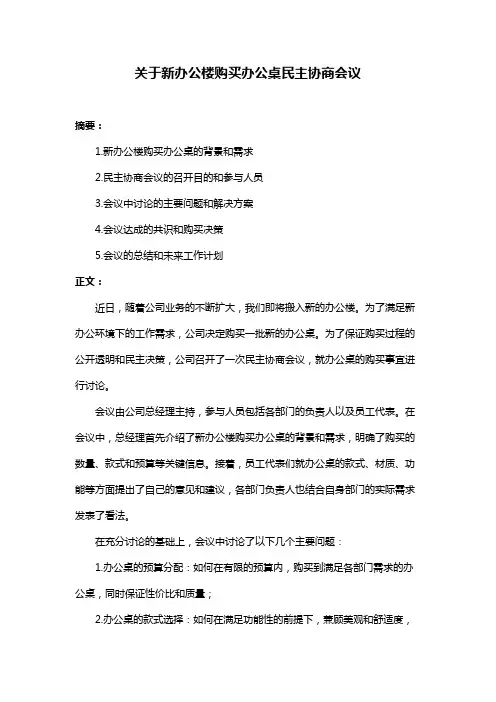 关于新办公楼购买办公桌民主协商会议

摘要：

1.新办公楼购买办公桌的背景和需求

2.民主协商会议的召开目的和参与人员

3.会议中讨论的主要问题和解决方案

4.会议达成的共识和购买决策

5.会议的总结和未来工作计划

正文：

近日，随着公司业务的不断扩大，我们即将搬入新的办公楼。为了满足新办公环境下的工作需求，公司决定购买一批新的办公桌。为了保证购买过程的公开透明和民主决策，公司召开了一次民主协商会议，就办公桌的购买事宜进行讨论。

会议由公司总经理主持，参与人员包括各部门的负责人以及员工代表。在会议中，总经理首先介绍了新办公楼购买办公桌的背景和需求，明确了购买的数量、款式和预算等关键信息。接着，员工代表们就办公桌的款式、材质、功能等方面提出了自己的意见和建议，各部门负责人也结合自身部门的实际需求发表了看法。

在充分讨论的基础上，会议中讨论了以下几个主要问题：

1.办公桌的预算分配：如何在有限的预算内，购买到满足各部门需求的办公桌，同时保证性价比和质量；

2.办公桌的款式选择：如何在满足功能性的前提下，兼顾美观和舒适度，